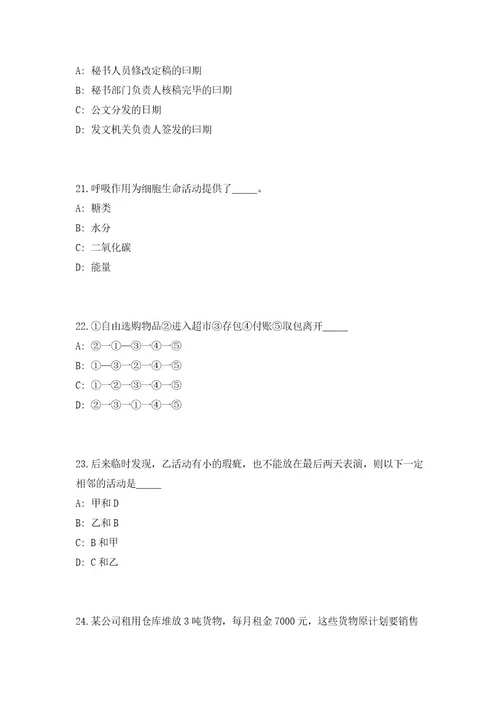 A: 秘书人员修改定稿的日期

B: 秘书部门负责人核稿完毕的日期

C: 公文分发的日期

D: 发文机关负责人签发的日期

21.呼吸作用为细胞生命活动提供了_____。

A: 糖类

B: 水分

C: 二氧化碳

D: 能量

22.①自由选购物品②进入超市③存包④付账⑤取包离开_____

A: ②—①—③—④—⑤

B: ①—③—②—④—⑤

C: ①—②—③—④—⑤

D: ②—③—①—④—⑤

23.后来临时发现，乙活动有小的瑕疵，也不能放在最后两天表演，则以下一定相邻的活动是_____

A: 甲和D

B: 乙和B

C: B和甲

D: C和乙

24.某公司租用仓库堆放3吨货物，每月租金7000元，这些货物原计划要销售